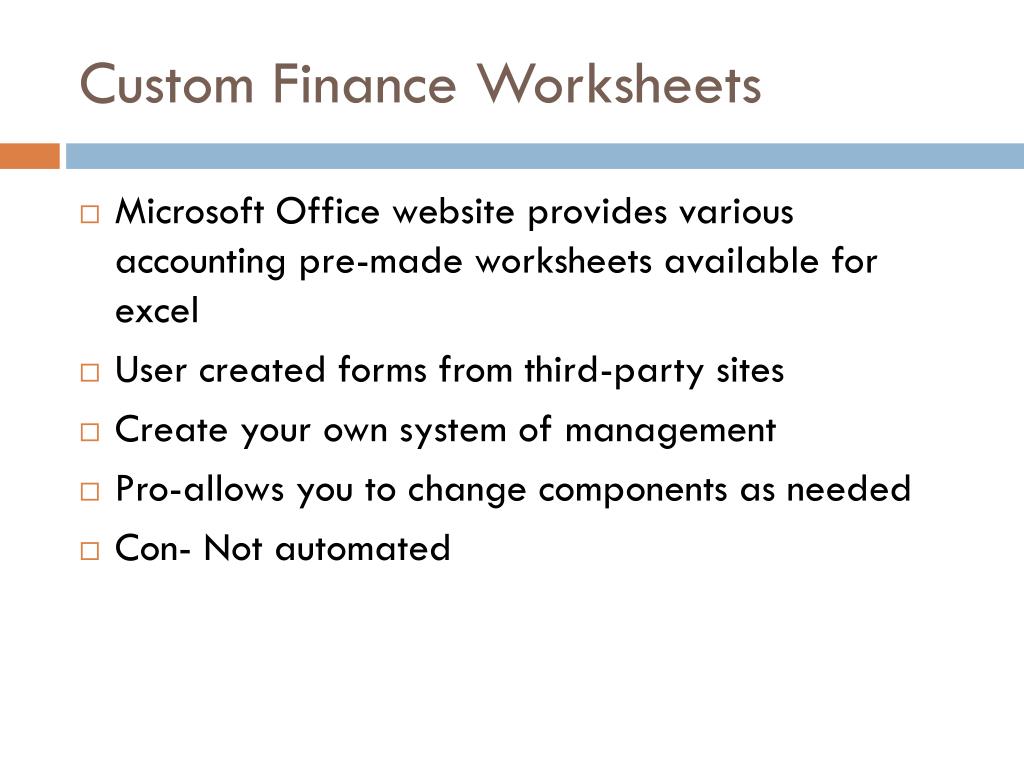 Custom Finance Worksheets

□ Microsoft Office website provides various accounting pre-made worksheets available for excel
□ User created forms from third-party sites
□ Create your own system of management
□ Pro-allows you to change components as needed
□ Con- Not automated